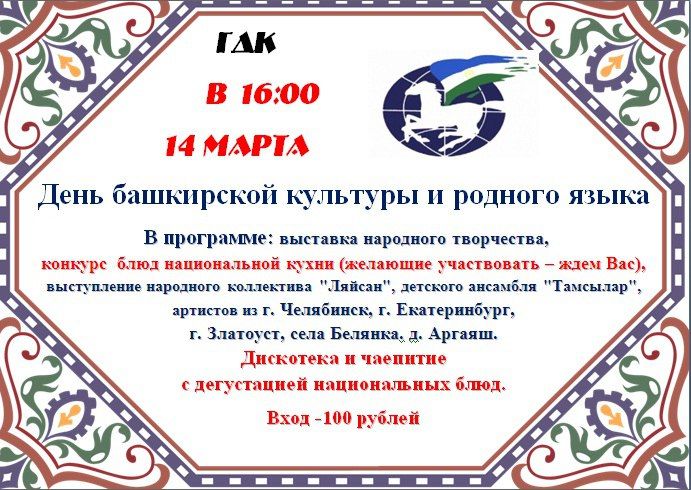 ГДК

В 16:00

14 МАРТА

День башкирской культуры и родного языка

В программе: выставка народного творчества, конкурс блюд национальной кухни (желающие участвовать – ждем Вас), выступление народного коллектива "Ляйсан", детского ансамбля "Тамсылар", артистов из г. Челябинск, г. Екатеринбург, г. Златоуст, села Белянка, д. Аргаяш.

Дискотека и чаепитие с дегустацией национальных блюд.

Вход -100 рублей